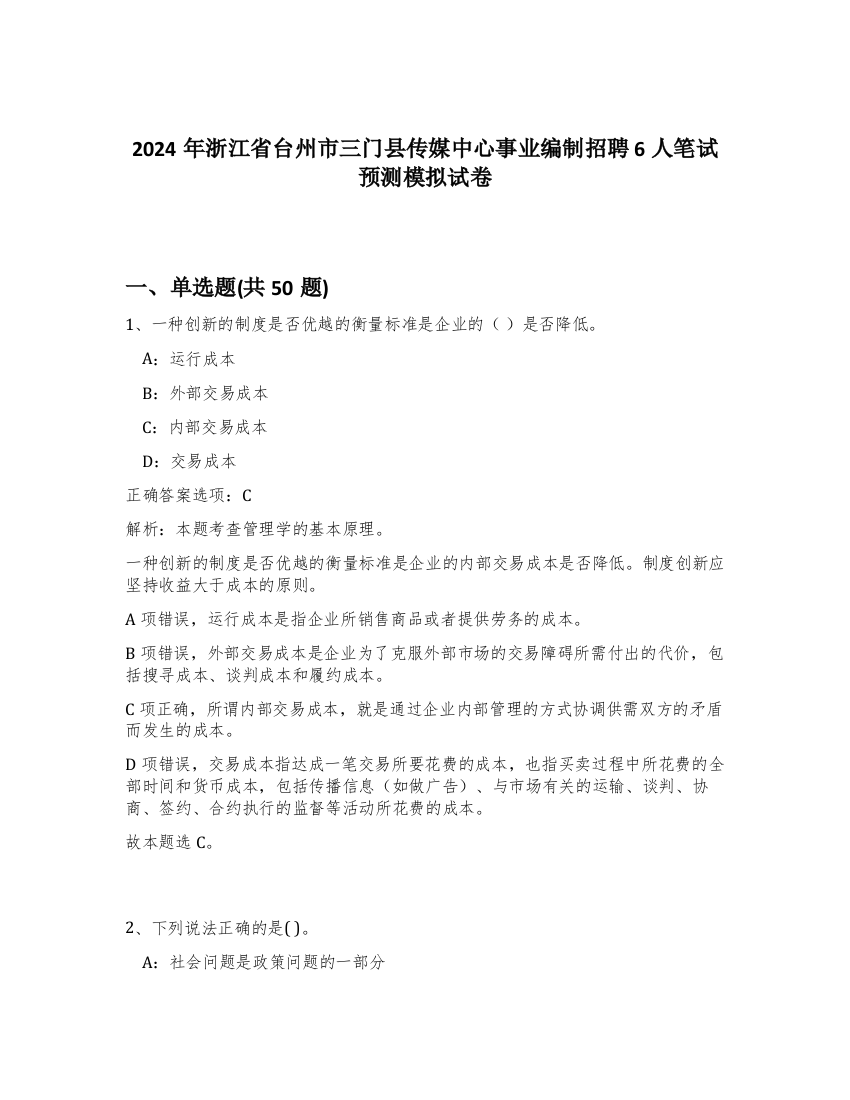 2024 年浙江省台州市三门县传媒中心事业编制招聘 6 人笔试预测模拟试卷

一、单选题(共 50 题)

1、一种创新的制度是否优越的衡量标准是企业的（ ）是否降低。

A：运行成本

B：外部交易成本

C：内部交易成本

D：交易成本

正确答案选项：C

解析：本题考查管理学的基本原理。

一种创新的制度是否优越的衡量标准是企业的内部交易成本是否降低。制度创新应坚持收益大于成本的原则。

A 项错误，运行成本是指企业所销售商品或者提供劳务的成本。

B 项错误，外部交易成本是企业为了克服外部市场的交易障碍所需付出的代价，包括搜寻成本、谈判成本和履约成本。

C 项正确，所谓内部交易成本，就是通过企业内部管理的方式协调供需双方的矛盾而发生的成本。

D 项错误，交易成本指达成一笔交易所要花费的成本，也指买卖过程中所花费的全部时间和货币成本，包括传播信息（如做广告）、与市场有关的运输、谈判、协商、签约、合约执行的监督等活动所花费的成本。

故本题选 C。

2、下列说法正确的是( )。

A：社会问题是政策问题的一部分